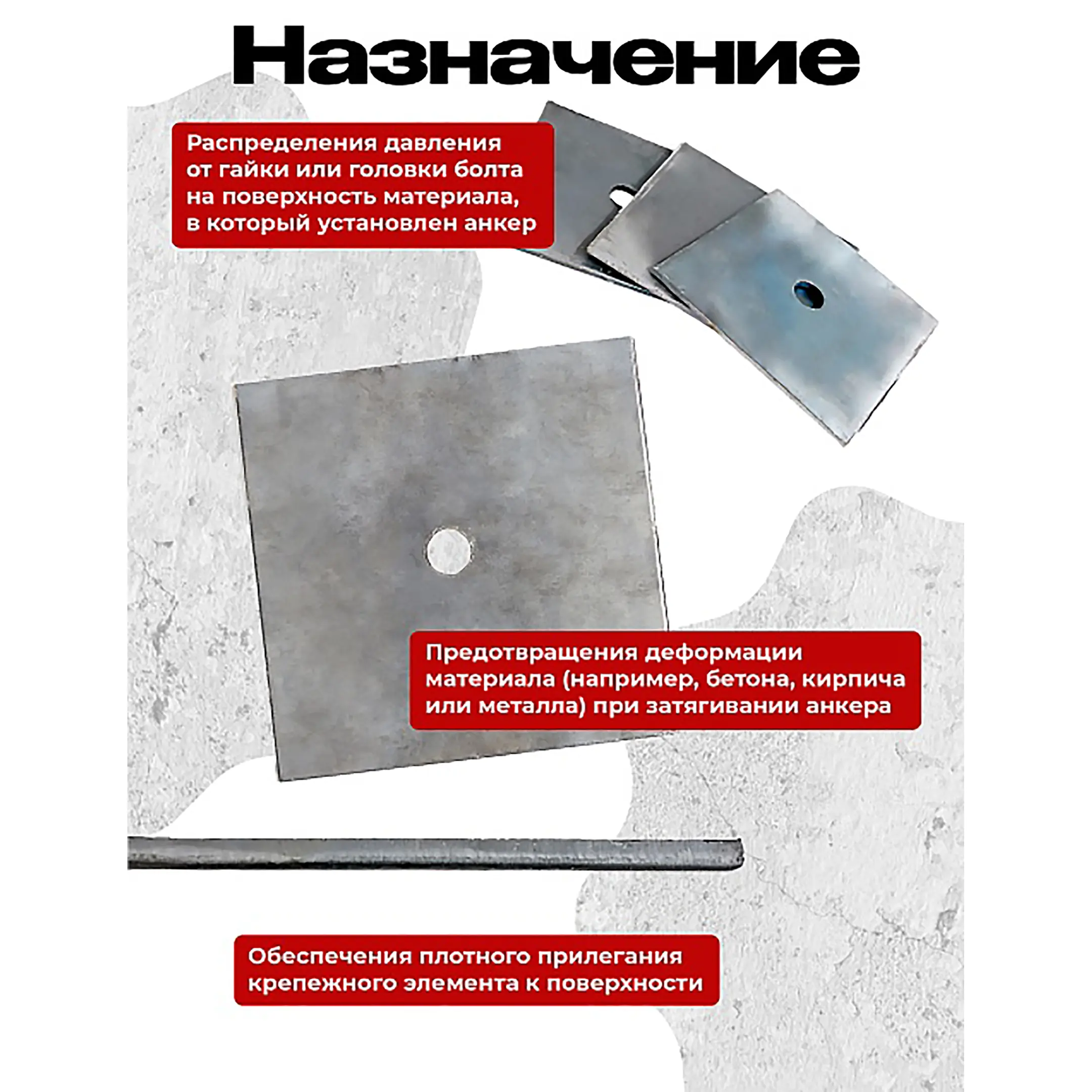 Назначение

Распределения давления от гайки или головки болта на поверхность материала, в который установлен анкер

Предотвращения деформации материала (например, бетона, кирпича или металла) при затягивании анкера

Обеспечения плотного прилегания крепежного элемента к поверхности